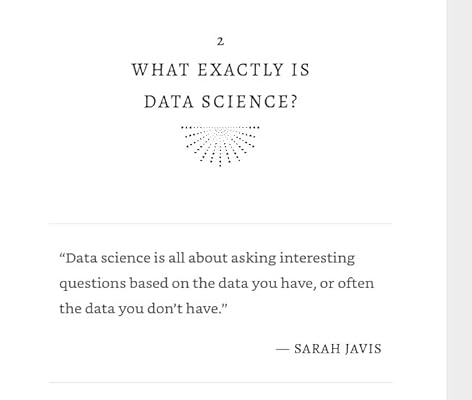 2

WHAT EXACTLY IS
DATA SCIENCE?

"Data science is all about asking interesting questions based on the data you have, or often the data you don't have."

— SARAH JAVIS